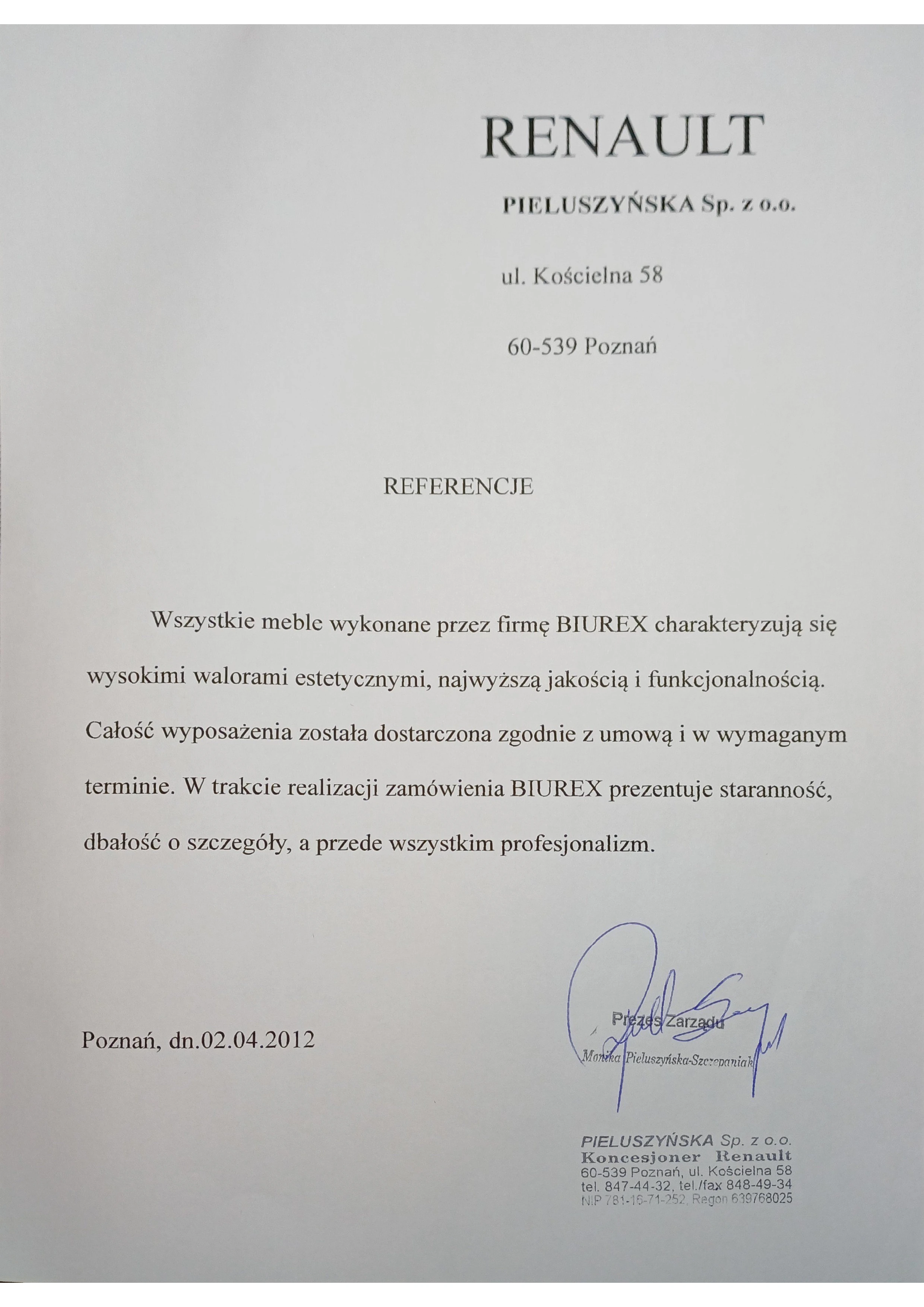 RENAULT

PIELUSZYŃSKA Sp. z o.o.

ul. Kościelna 58

60-539 Poznań

REFERENCJE

Wszystkie meble wykonane przez firmę BIUREX charakteryzują się wysokimi walorami estetycznymi, najwyższą jakością i funkcjonalnością. Całość wyposażenia została dostarczona zgodnie z umową i w wymaganym terminie. W trakcie realizacji zamówienia BIUREX prezentuje staranność, dbałość o szczegóły, a przede wszystkim profesjonalizm.

Poznań, dn.02.04.2012

Prezes Zarządu
Monika Pieluszyńska-Szczepaniak

PIELUSZYŃSKA Sp. z o.o.
Koncesjoner Renault
60-539 Poznań, ul. Kościelna 58
tel. 847-44-32, tel./fax 848-49-34
NIP 781-16-71-252, Regon 639768025